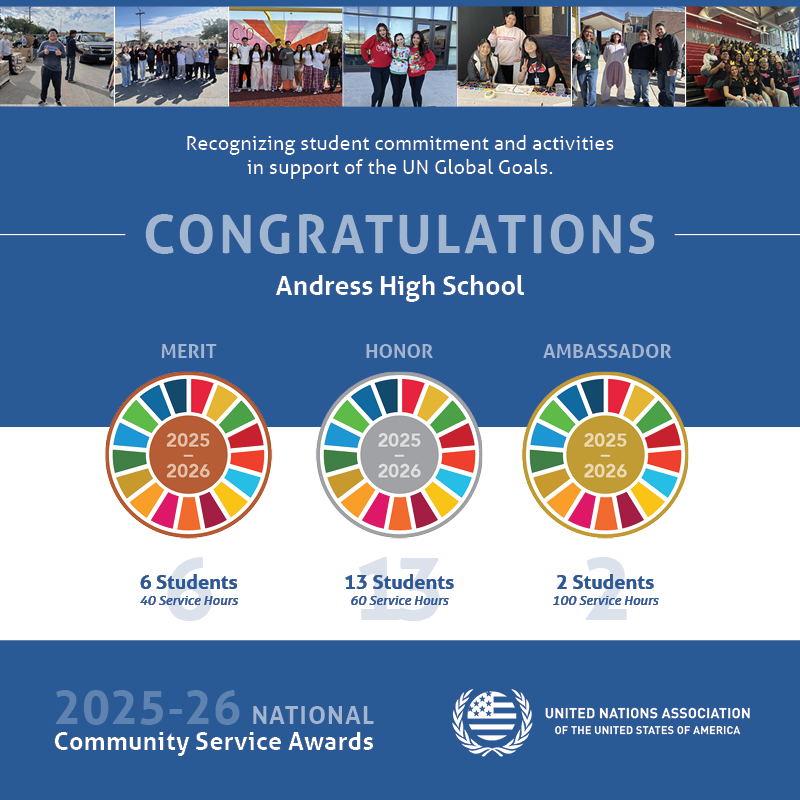 Recognizing student commitment and activities in support of the UN Global Goals.

CONGRATULATIONS

Andress High School

MERIT

2025
–
2026

6 Students
40 Service Hours

HONOR

2025
–
2026

13 Students
60 Service Hours

AMBASSADOR

2025
–
2026

2 Students
100 Service Hours

2025-26 NATIONAL
Community Service Awards

UNITED NATIONS ASSOCIATION
OF THE UNITED STATES OF AMERICA